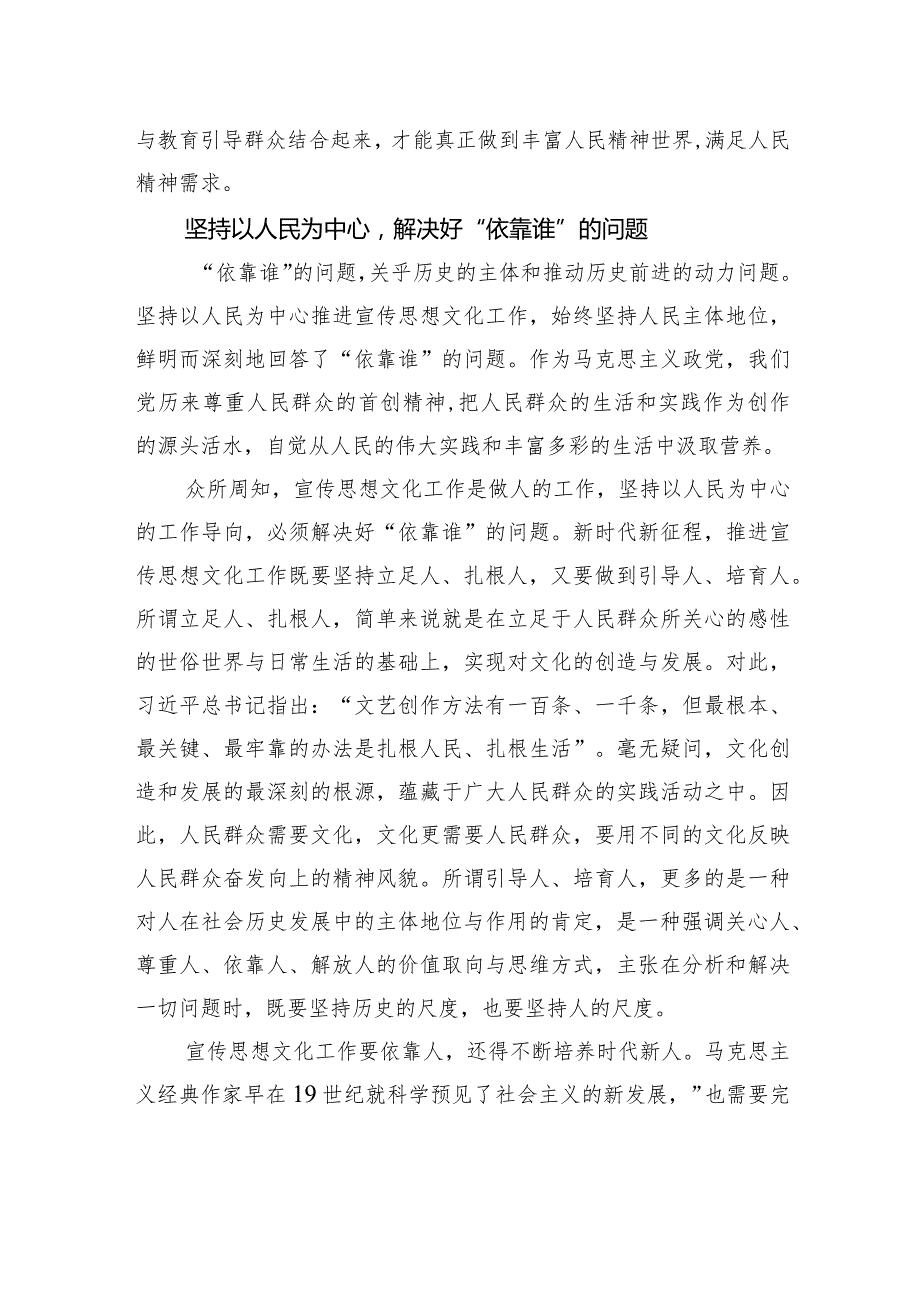 与教育引导群众结合起来，才能真正做到丰富人民精神世界，满足人民精神需求。

坚持以人民为中心，解决好“依靠谁”的问题

“依靠谁”的问题，关乎历史的主体和推动历史前进的动力问题。坚持以人民为中心推进宣传思想文化工作，始终坚持人民主体地位，鲜明而深刻地回答了“依靠谁”的问题。作为马克思主义政党，我们党历来尊重人民群众的首创精神，把人民群众的生活和实践作为创作的源头活水，自觉从人民的伟大实践和丰富多彩的生活中汲取营养。

众所周知，宣传思想文化工作是做人的工作，坚持以人民为中心的工作导向，必须解决好“依靠谁”的问题。新时代新征程，推进宣传思想文化工作既要坚持立足人、扎根人，又要做到引导人、培育人。所谓立足人、扎根人，简单来说就是在立足于人民群众所关心的感性的世俗世界与日常生活的基础上，实现对文化的创造与发展。对此，习近平总书记指出：“文艺创作方法有一百条、一千条，但最根本、最关键、最牢靠的办法是扎根人民、扎根生活”。毫无疑问，文化创造和发展的最深刻的根源，蕴藏于广大人民群众的实践活动之中。因此，人民群众需要文化，文化更需要人民群众，要用不同的文化反映人民群众奋发向上的精神风貌。所谓引导人、培育人，更多的是一种对人在社会历史发展中的主体地位与作用的肯定，是一种强调关心人、尊重人、依靠人、解放人的价值取向与思维方式，主张在分析和解决一切问题时，既要坚持历史的尺度，也要坚持人的尺度。

宣传思想文化工作要依靠人，还得不断培养时代新人。马克思主义经典作家早在19世纪就科学预见了社会主义的新发展，”也需要完